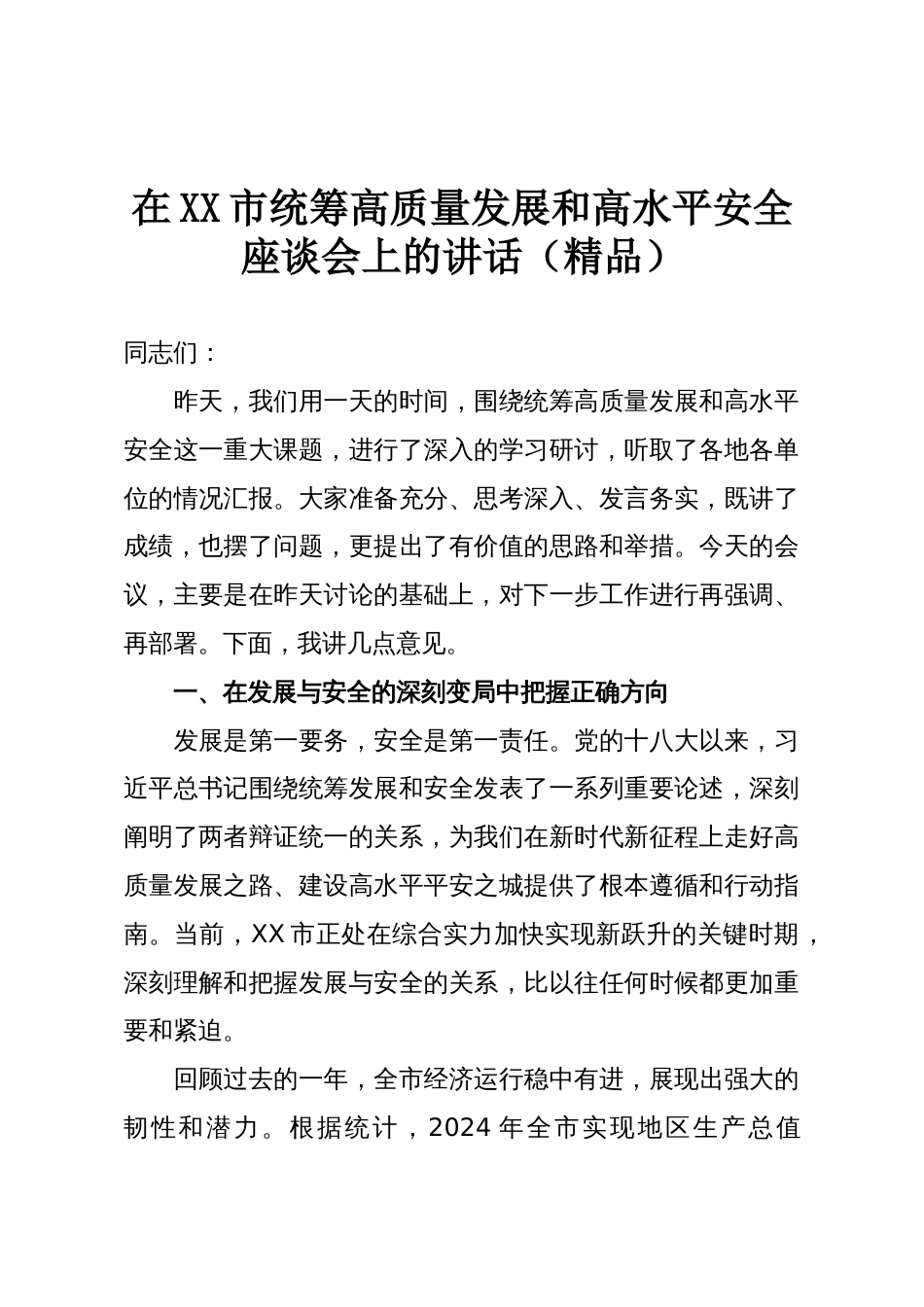 在XX市统筹高质量发展和高水平安全座谈会上的讲话（精品）

同志们：

昨天，我们用一天的时间，围绕统筹高质量发展和高水平安全这一重大课题，进行了深入的学习研讨，听取了各地各单位的情况汇报。大家准备充分、思考深入、发言务实，既讲了成绩，也摆了问题，更提出了有价值的思路和举措。今天的会议，主要是在昨天讨论的基础上，对下一步工作进行再强调、再部署。下面，我讲几点意见。

一、在发展与安全的深刻变局中把握正确方向

发展是第一要务，安全是第一责任。党的十八大以来，习近平总书记围绕统筹发展和安全发表了一系列重要论述，深刻阐明了两者辩证统一的关系，为我们在新时代新征程上走好高质量发展之路、建设高水平平安之城提供了根本遵循和行动指南。当前，XX市正处在综合实力加快实现新跃升的关键时期，深刻理解和把握发展与安全的关系，比以往任何时候都更加重要和紧迫。

回顾过去的一年，全市经济运行稳中有进，展现出强大的韧性和潜力。根据统计，2024年全市实现地区生产总值